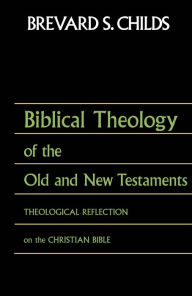 BREVARD S. CHILDS

Biblical Theology

of the

Old and New Testaments

THEOLOGICAL REFLECTION

on the CHRISTIAN BIBLE